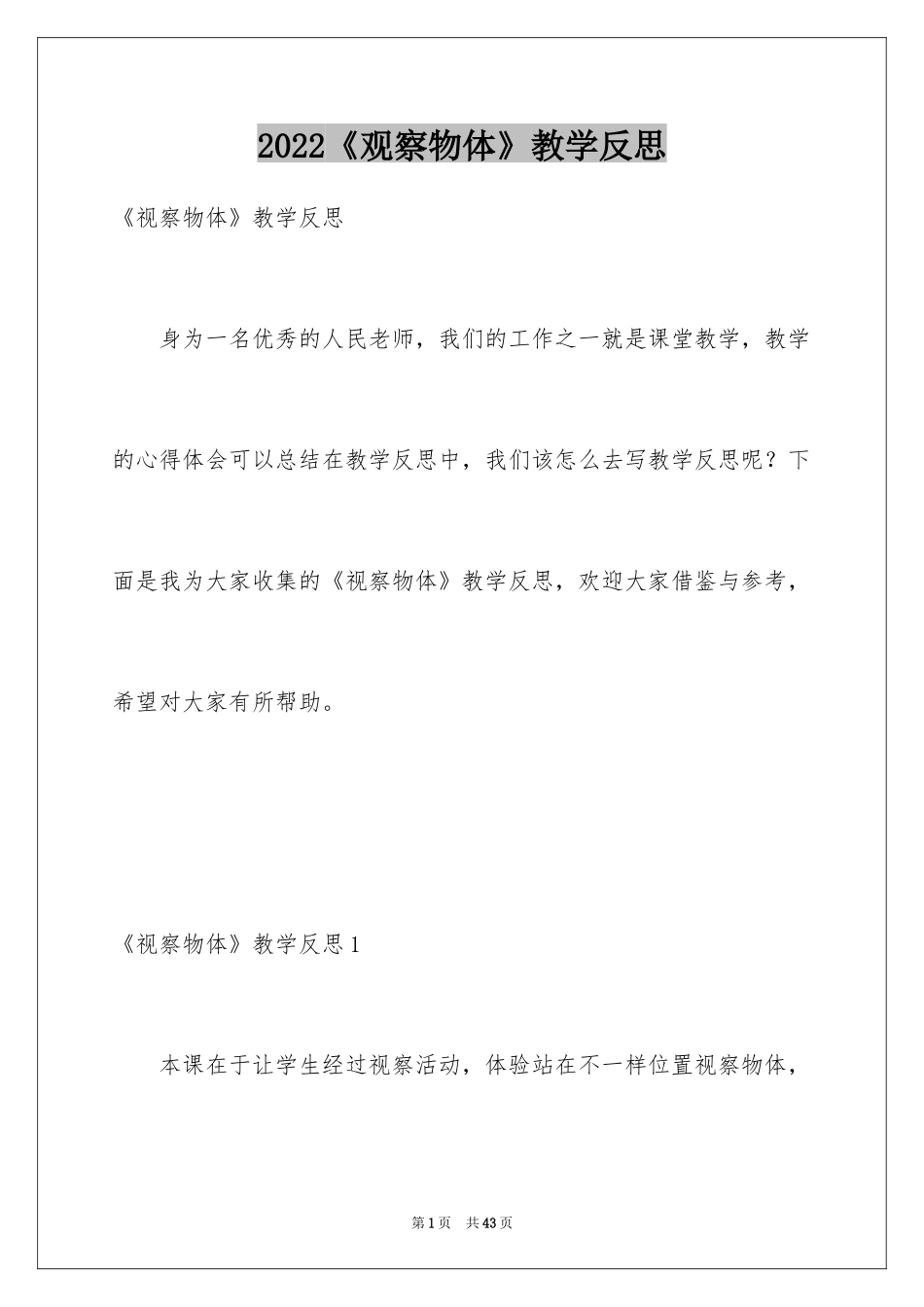 2022《观察物体》教学反思

《视察物体》教学反思

身为一名优秀的人民老师，我们的工作之一就是课堂教学，教学的心得体会可以总结在教学反思中，我们该怎么去写教学反思呢？下面是我为大家收集的《视察物体》教学反思，欢迎大家借鉴与参考，希望对大家有所帮助。

《视察物体》教学反思1

本课在于让学生经过视察活动，体验站在不一样位置视察物体，

第1页 共43页